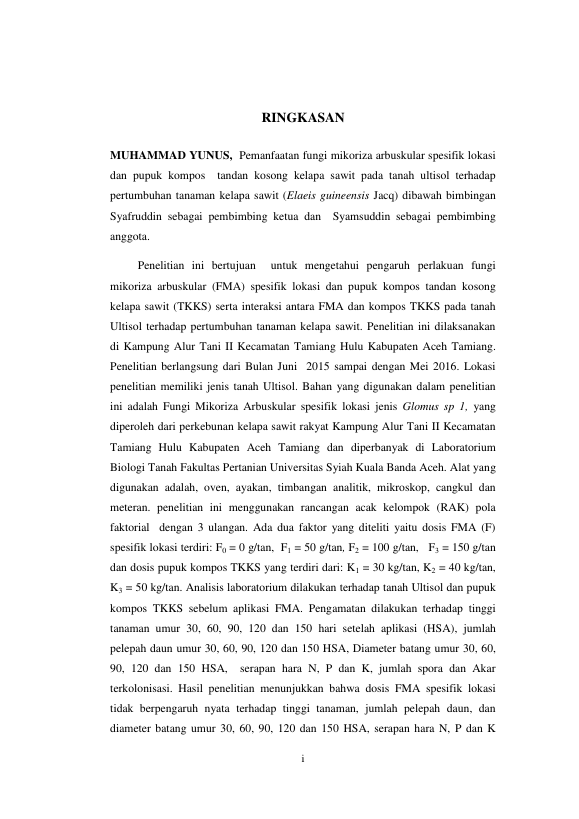 RINGKASAN

MUHAMMAD YUNUS, Pemanfaatan fungi mikoriza arbuskular spesifik lokasi dan pupuk kompos tandan kosong kelapa sawit pada tanah ultisol terhadap pertumbuhan tanaman kelapa sawit (Elaeis guineensis Jacq) dibawah bimbingan Syafruddin sebagai pembimbing ketua dan Syamsuddin sebagai pembimbing anggota.

Penelitian ini bertujuan untuk mengetahui pengaruh perlakuan fungi mikoriza arbuskular (FMA) spesifik lokasi dan pupuk kompos tandan kosong kelapa sawit (TKKS) serta interaksi antara FMA dan kompos TKKS pada tanah Ultisol terhadap pertumbuhan tanaman kelapa sawit. Penelitian ini dilaksanakan di Kampung Alur Tani II Kecamatan Tamiang Hulu Kabupaten Aceh Tamiang. Penelitian berlangsung dari Bulan Juni 2015 sampai dengan Mei 2016. Lokasi penelitian memiliki jenis tanah Ultisol. Bahan yang digunakan dalam penelitian ini adalah Fungi Mikoriza Arbuskular spesifik lokasi jenis Glomus sp 1, yang diperoleh dari perkebunan kelapa sawit rakyat Kampung Alur Tani II Kecamatan Tamiang Hulu Kabupaten Aceh Tamiang dan diperbanyak di Laboratorium Biologi Tanah Fakultas Pertanian Universitas Syiah Kuala Banda Aceh. Alat yang digunakan adalah, oven, ayakan, timbangan analitik, mikroskop, cangkul dan meteran. penelitian ini menggunakan rancangan acak kelompok (RAK) pola faktorial dengan 3 ulangan. Ada dua faktor yang diteliti yaitu dosis FMA (F) spesifik lokasi terdiri: $F_0$ = 0 g/tan, $F_1$ = 50 g/tan, $F_2$ = 100 g/tan, $F_3$ = 150 g/tan dan dosis pupuk kompos TKKS yang terdiri dari: $K_1$ = 30 kg/tan, $K_2$ = 40 kg/tan, $K_3$ = 50 kg/tan. Analisis laboratorium dilakukan terhadap tanah Ultisol dan pupuk kompos TKKS sebelum aplikasi FMA. Pengamatan dilakukan terhadap tinggi tanaman umur 30, 60, 90, 120 dan 150 hari setelah aplikasi (HSA), jumlah pelepah daun umur 30, 60, 90, 120 dan 150 HSA, Diameter batang umur 30, 60, 90, 120 dan 150 HSA, serapan hara N, P dan K, jumlah spora dan Akar terkolonisasi. Hasil penelitian menunjukkan bahwa dosis FMA spesifik lokasi tidak berpengaruh nyata terhadap tinggi tanaman, jumlah pelepah daun, dan diameter batang umur 30, 60, 90, 120 dan 150 HSA, serapan hara N, P dan K

i